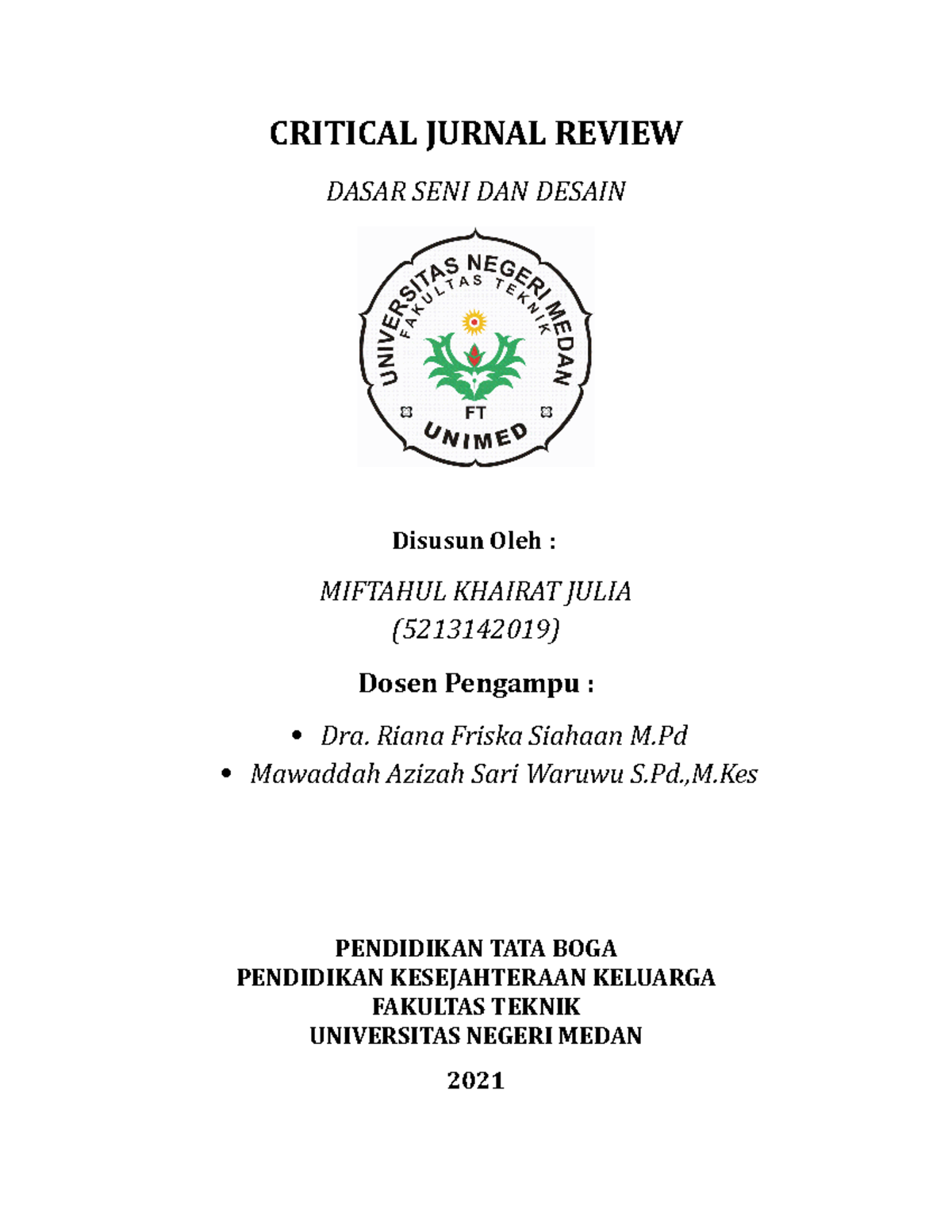 CRITICAL JURNAL REVIEW

DASAR SENI DAN DESAIN

UNIVERSITAS NEGERI MEDAN
FAKULTAS TEKNIK
FT
UNIMED

Disusun Oleh :

MIFTAHUL KHAIRAT JULIA
(5213142019)

Dosen Pengampu :

• Dra. Riana Friska Siahaan M.Pd
• Mawaddah Azizah Sari Waruwu S.Pd.,M.Kes

PENDIDIKAN TATA BOGA
PENDIDIKAN KESEJAHTERAAN KELUARGA
FAKULTAS TEKNIK
UNIVERSITAS NEGERI MEDAN

2021